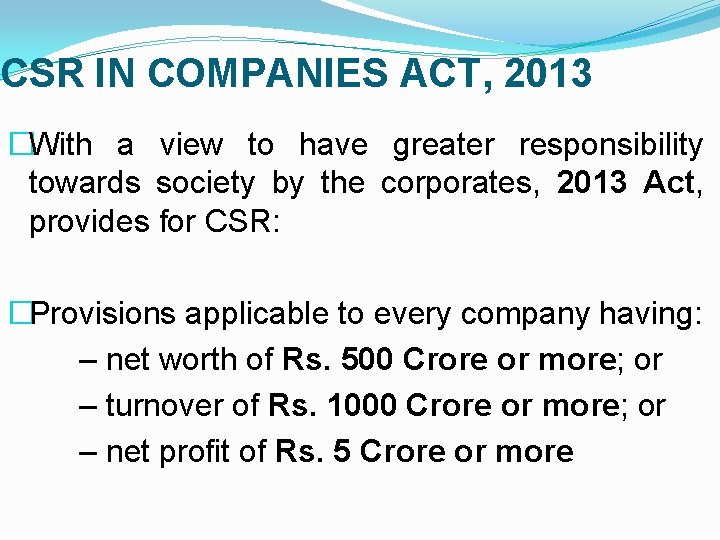 CSR IN COMPANIES ACT, 2013

□With a view to have greater responsibility towards society by the corporates, 2013 Act, provides for CSR:

□Provisions applicable to every company having:

– net worth of Rs. 500 Crore or more; or

– turnover of Rs. 1000 Crore or more; or

– net profit of Rs. 5 Crore or more